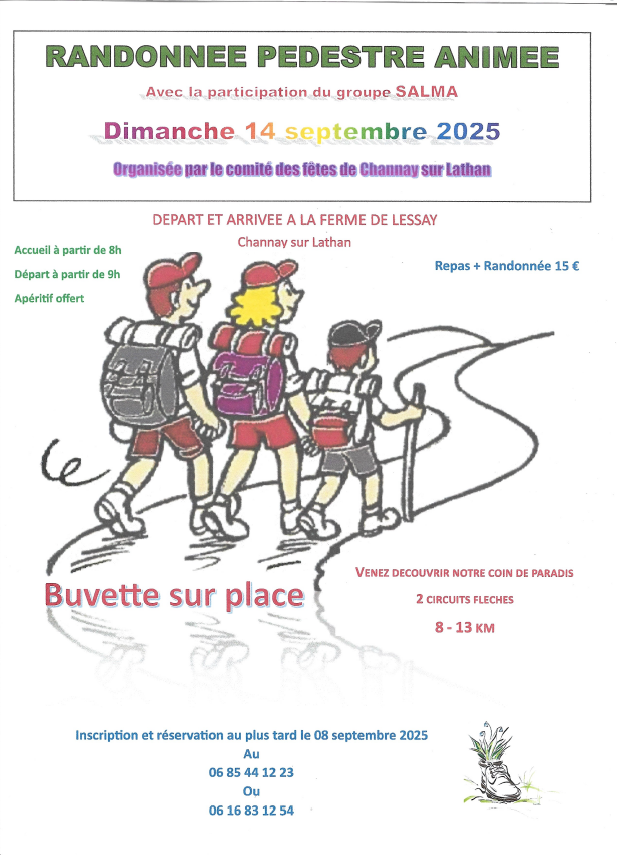 RANDONNEE PEDESTRE ANIMEE

Avec la participation du groupe SALMA

Dimanche 14 septembre 2025

Organisée par le comité des fêtes de Channay sur Lathan

DEPART ET ARRIVEE A LA FERME DE LESSAY

Channay sur Lathan

Accueil à partir de 8h

Départ à partir de 9h

Apéritif offert

Repas + Randonnée 15 €

Buvette sur place

VENEZ DECOUVRIR NOTRE COIN DE PARADIS

2 CIRCUITS FLECHES

8 - 13 KM

Inscription et réservation au plus tard le 08 septembre 2025

Au

06 85 44 12 23

Ou

06 16 83 12 54